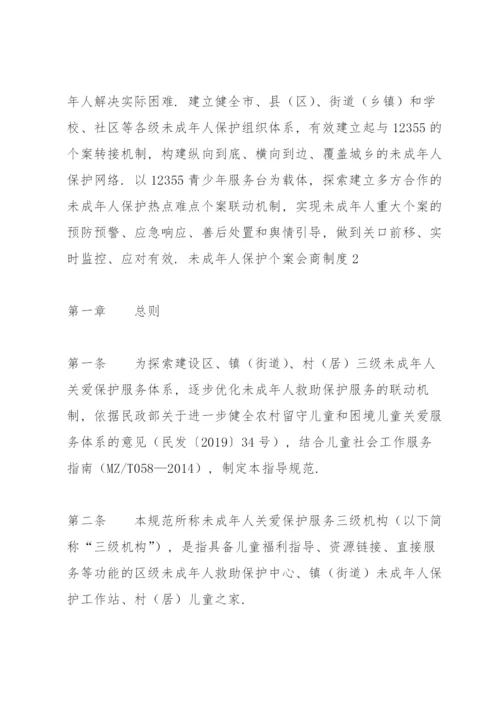 年人解决实际困难．建立健全市、县（区）、街道（乡镇）和学校、社区等各级未成年人保护组织体系，有效建立起与12355的个案转接机制，构建纵向到底、横向到边、覆盖城乡的未成年人保护网络．以12355青少年服务台为载体，探索建立多方合作的未成年人保护热点难点个案联动机制，实现未成年人重大个案的预防预警、应急响应、善后处置和舆情引导，做到关口前移、实时监控、应对有效．未成年人保护个案会商制度2

第一章　　总则

第一条　　为探索建设区、镇（街道）、村（居）三级未成年人关爱保护服务体系，逐步优化未成年人救助保护服务的联动机制，依据民政部关于进一步健全农村留守儿童和困境儿童关爱服务体系的意见（民发〔2019〕34号），结合儿童社会工作服务指南（MZ/T058—2014），制定本指导规范．

第二条　　本规范所称未成年人关爱保护服务三级机构（以下简称“三级机构”），是指具备儿童福利指导、资源链接、直接服务等功能的区级未成年人救助保护中心、镇（街道）未成年人保护工作站、村（居）儿童之家．